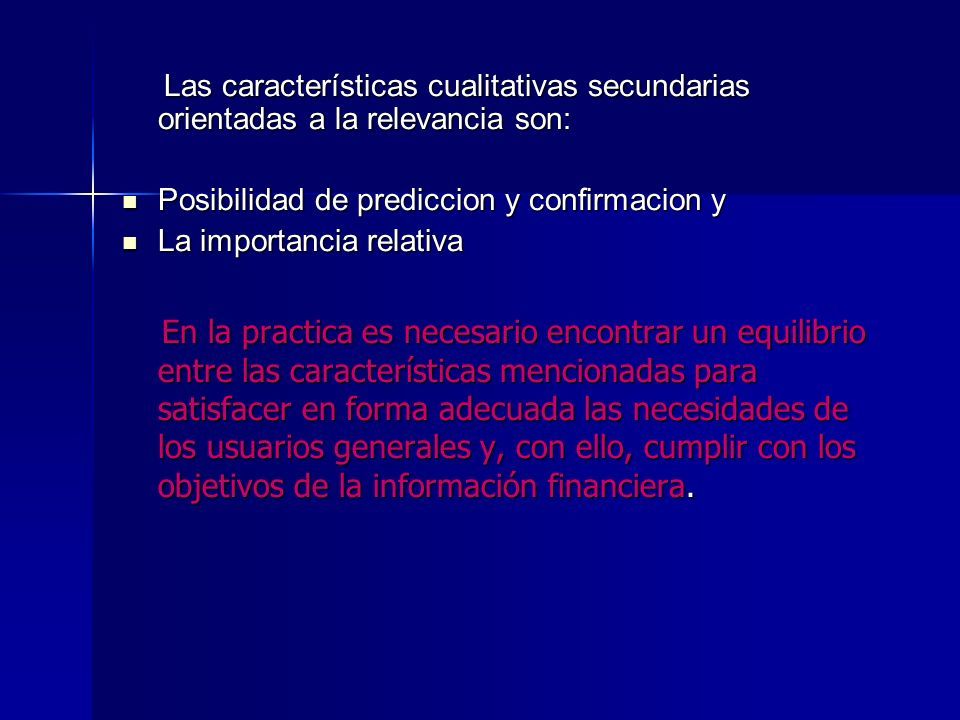 Las características cualitativas secundarias orientadas a la relevancia son:

- Posibilidad de prediccion y confirmacion y
- La importancia relativa

En la practica es necesario encontrar un equilibrio entre las características mencionadas para satisfacer en forma adecuada las necesidades de los usuarios generales y, con ello, cumplir con los objetivos de la información financiera.